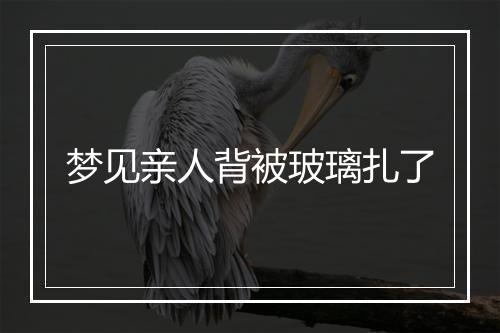 梦见亲人背被玻璃扎了